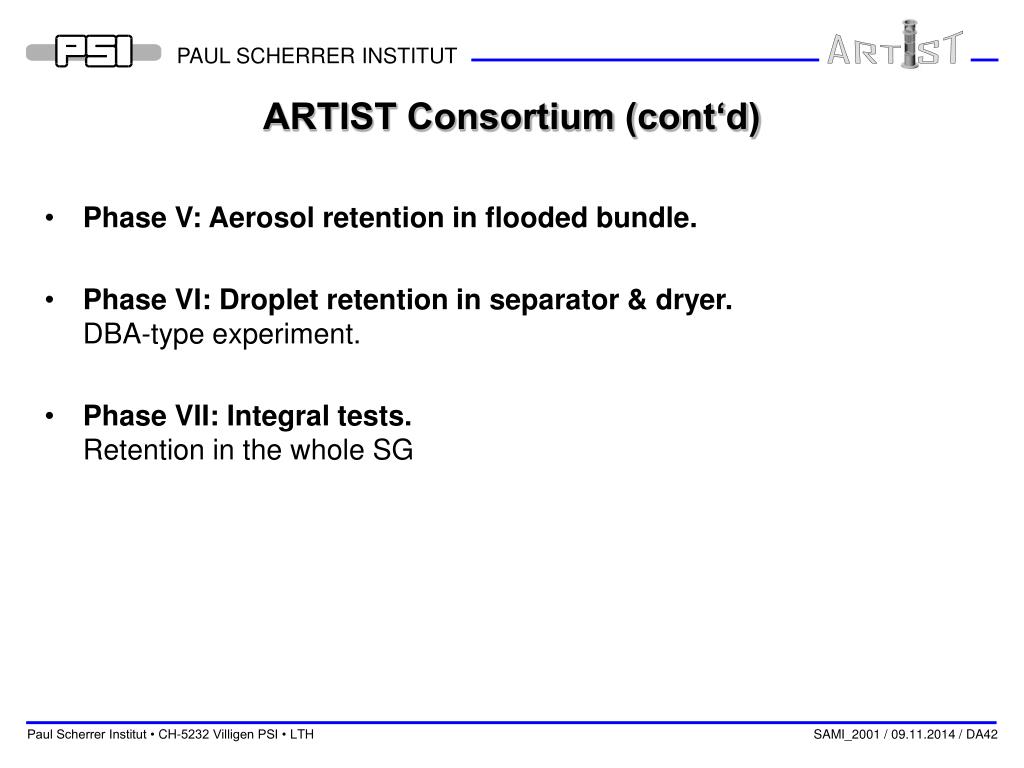 PSI PAUL SCHERRER INSTITUT ARTIST

ARTIST Consortium (cont‘d)

• Phase V: Aerosol retention in flooded bundle.

• Phase VI: Droplet retention in separator & dryer.
DBA-type experiment.

• Phase VII: Integral tests.
Retention in the whole SG

Paul Scherrer Institut • CH-5232 Villigen PSI • LTH

SAMI_2001 / 09.11.2014 / DA42